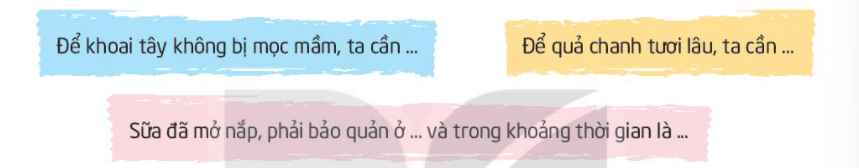 Để khoai tây không bị mọc mầm, ta cần ...

Để quả chanh tươi lâu, ta cần ...

Sữa đã mở nắp, phải bảo quản ở ... và trong khoảng thời gian là ...